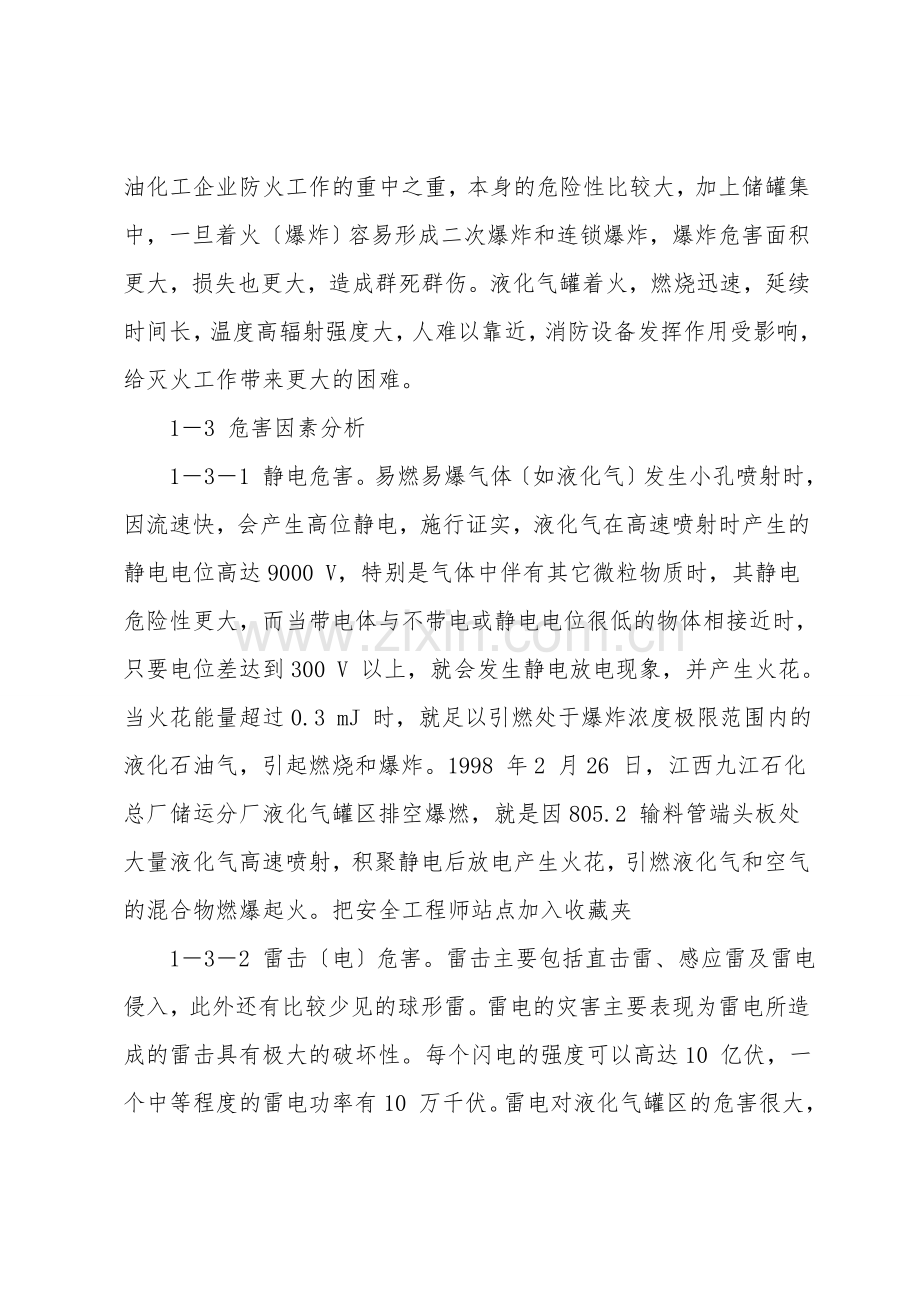 油化工企业防火工作的重中之重，本身的危险性比较大，加上储罐集中，一旦着火〔爆炸〕容易形成二次爆炸和连锁爆炸，爆炸危害面积更大，损失也更大，造成群死群伤。液化气罐着火，燃烧迅速，延续时间长，温度高辐射强度大，人难以靠近，消防设备发挥作用受影响，给灭火工作带来更大的困难。

1—3 危害因素分析

1—3—1 静电危害。易燃易爆气体〔如液化气〕发生小孔喷射时，因流速快，会产生高位静电，施行证实，液化气在高速喷射时产生的静电电位高达9000 V，特别是气体中伴有其它微粒物质时，其静电危险性更大，而当带电体与不带电或静电电位很低的物体相接近时，只要电位差达到300 V以上，就会发生静电放电现象，并产生火花。当火花能量超过0.3 mJ时，就足以引燃处于爆炸浓度极限范围内的液化石油气，引起燃烧和爆炸。1998年2月26日，江西九江石化总厂储运分厂液化气罐区排空爆燃，就是因805.2输料管端头板处大量液化气高速喷射，积聚静电后放电产生火花，引燃液化气和空气的混合物燃爆起火。把安全工程师站点加入收藏夹

1—3—2 雷击〔电〕危害。雷击主要包括直击雷、感应雷及雷电侵入，此外还有比较少见的球形雷。雷电的灾害主要表现为雷电所造成的雷击具有极大的破坏性。每个闪电的强度可以高达10亿伏，一个中等程度的雷电功率有10万千伏。雷电对液化气罐区的危害很大，

www.zixin.com.cn